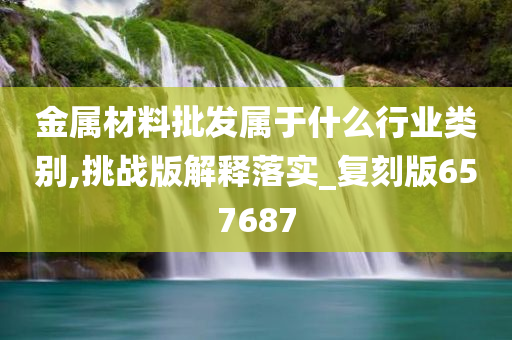 金属材料批发属于什么行业类别,挑战版解释落实_复刻版657687